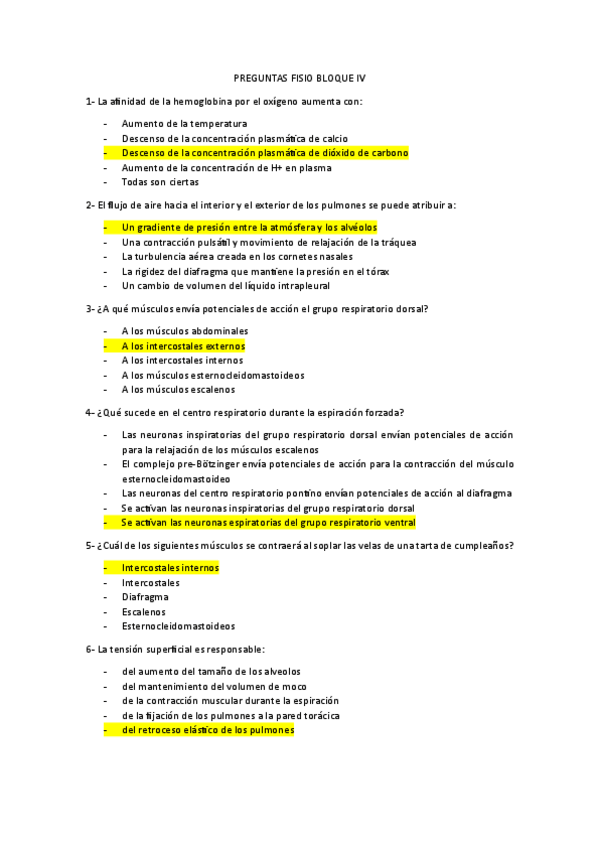 PREGUNTAS FISIO BLOQUE IV

1- La afinidad de la hemoglobina por el oxígeno aumenta con:

- Aumento de la temperatura
- Descenso de la concentración plasmática de calcio
- Descenso de la concentración plasmática de dióxido de carbono
- Aumento de la concentración de H+ en plasma
- Todas son ciertas

2- El flujo de aire hacia el interior y el exterior de los pulmones se puede atribuir a:

- Un gradiente de presión entre la atmósfera y los alvéolos
- Una contracción pulsátil y movimiento de relajación de la tráquea
- La turbulencia aérea creada en los cornetes nasales
- La rigidez del diafragma que mantiene la presión en el tórax
- Un cambio de volumen del líquido intrapleural

3- ¿A qué músculos envía potenciales de acción el grupo respiratorio dorsal?

- A los músculos abdominales
- A los intercostales externos
- A los intercostales internos
- A los músculos esternocleidomastoideos
- A los músculos escalenos

4- ¿Qué sucede en el centro respiratorio durante la espiración forzada?

- Las neuronas inspiratorias del grupo respiratorio dorsal envían potenciales de acción para la relajación de los músculos escalenos
- El complejo pre-Bötzinger envía potenciales de acción para la contracción del músculo esternocleidomastoideo
- Las neuronas del centro respiratorio pontino envían potenciales de acción al diafragma
- Se activan las neuronas inspiratorias del grupo respiratorio dorsal
- Se activan las neuronas espiratorias del grupo respiratorio ventral

5- ¿Cuál de los siguientes músculos se contraerá al soplar las velas de una tarta de cumpleaños?

- Intercostales internos
- Intercostales
- Diafragma
- Escalenos
- Esternocleidomastoideos

6- La tensión superficial es responsable:

- del aumento del tamaño de los alveolos
- del mantenimiento del volumen de moco
- de la contracción muscular durante la espiración
- de la fijación de los pulmones a la pared torácica
- del retroceso elástico de los pulmones